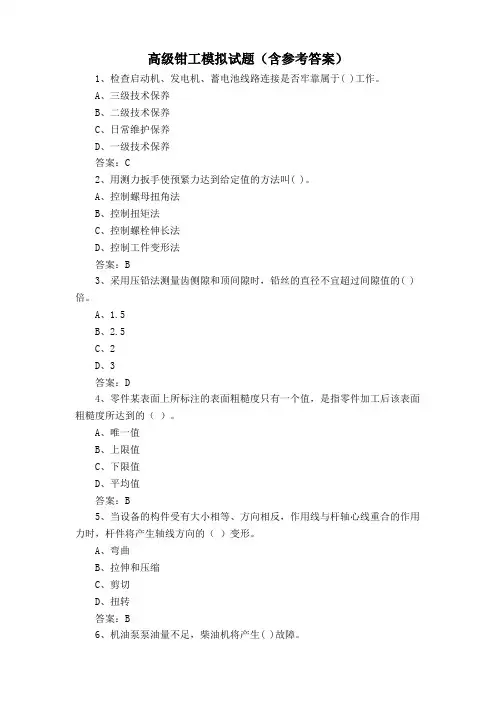 高级钳工模拟试题（含参考答案）

1、检查启动机、发电机、蓄电池线路连接是否牢靠属于( )工作。

A、三级技术保养

B、二级技术保养

C、日常维护保养

D、一级技术保养

答案：C

2、用测力扳手使预紧力达到给定值的方法叫( )。

A、控制螺母扭角法

B、控制扭矩法

C、控制螺栓伸长法

D、控制工件变形法

答案：B

3、采用压铅法测量齿侧隙和顶间隙时，铅丝的直径不宜超过间隙值的( )倍。

A、1.5

B、2.5

C、2

D、3

答案：D

4、零件某表面上所标注的表面粗糙度只有一个值，是指零件加工后该表面粗糙度所达到的（ ）。

A、唯一值

B、上限值

C、下限值

D、平均值

答案：B

5、当设备的构件受有大小相等、方向相反，作用线与杆轴心线重合的作用力时，杆件将产生轴线方向的（ ）变形。

A、弯曲

B、拉伸和压缩

C、剪切

D、扭转

答案：B

6、机油泵泵油量不足，柴油机将产生( )故障。